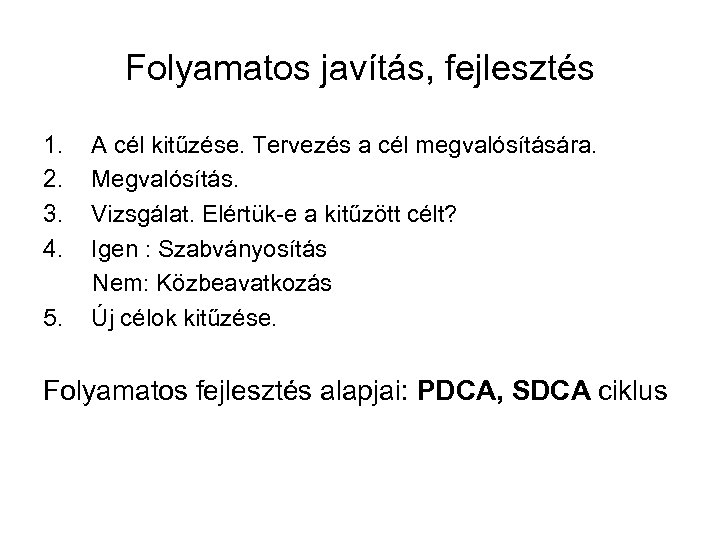 Folyamatos javítás, fejlesztés

1. A cél kitűzése. Tervezés a cél megvalósítására.
2. Megvalósítás.
3. Vizsgálat. Elértük-e a kitűzött célt?
4. Igen : Szabványosítás
Nem: Közbeavatkozás
5. Új célok kitűzése.

Folyamatos fejlesztés alapjai: PDCA, SDCA ciklus